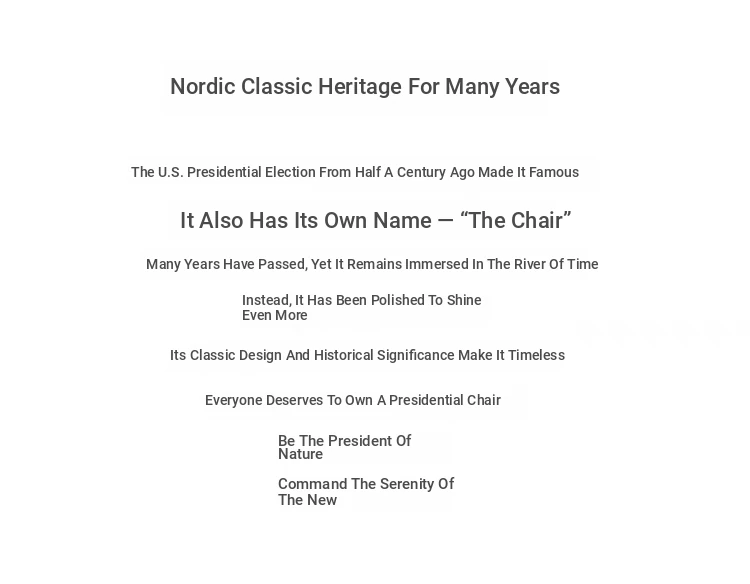 Nordic Classic Heritage For Many Years

The U.S. Presidential Election From Half A Century Ago Made It Famous

It Also Has Its Own Name — “The Chair”

Many Years Have Passed, Yet It Remains Immersed In The River Of Time

Instead, It Has Been Polished To Shine Even More

Its Classic Design And Historical Significance Make It Timeless

Everyone Deserves To Own A Presidential Chair

Be The President Of Nature

Command The Serenity Of The New